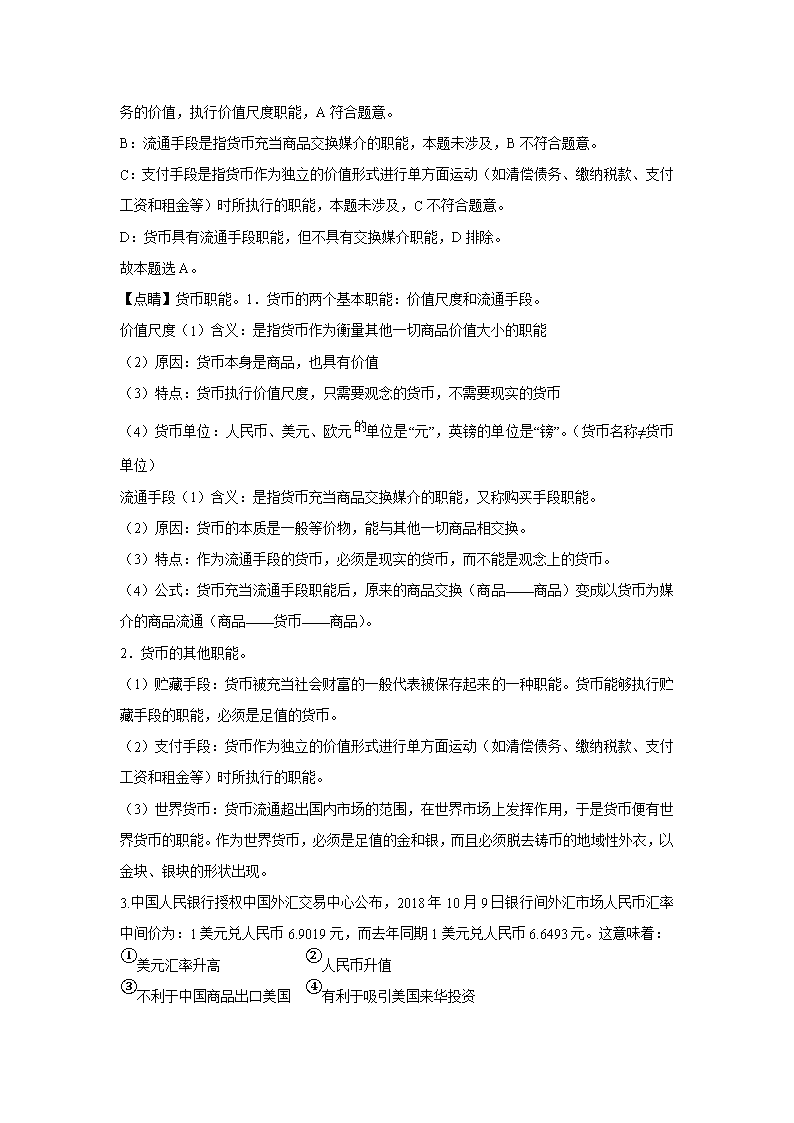 务的价值，执行价值尺度职能，A 符合题意。

B：流通手段是指货币充当商品交换媒介的职能，本题未涉及，B 不符合题意。

C：支付手段是指货币作为独立的价值形式进行单方面运动（如清偿债务、缴纳税款、支付工资和租金等）时所执行的职能，本题未涉及，C 不符合题意。

D：货币具有流通手段职能，但不具有交换媒介职能，D 排除。

故本题选 A。

【点睛】货币职能。1．货币的两个基本职能：价值尺度和流通手段。

价值尺度（1）含义：是指货币作为衡量其他一切商品价值大小的职能

（2）原因：货币本身是商品，也具有价值

（3）特点：货币执行价值尺度，只需要观念的货币，不需要现实的货币

（4）货币单位：人民币、美元、欧元的单位是“元”，英镑的单位是“镑”。(货币名称≠货币单位）

流通手段（1）含义：是指货币充当商品交换媒介的职能，又称购买手段职能。

（2）原因：货币的本质是一般等价物，能与其他一切商品相交换。

（3）特点：作为流通手段的货币，必须是现实的货币，而不能是观念上的货币。

（4）公式：货币充当流通手段职能后，原来的商品交换（商品——商品）变成以货币为媒介的商品流通（商品——货币——商品）。

2．货币的其他职能。

（1）贮藏手段：货币被充当社会财富的一般代表被保存起来的一种职能。货币能够执行贮藏手段的职能，必须是足值的货币。

（2）支付手段：货币作为独立的价值形式进行单方面运动（如清偿债务、缴纳税款、支付工资和租金等）时所执行的职能。

（3）世界货币：货币流通超出国内市场的范围，在世界市场上发挥作用，于是货币便有世界货币的职能。作为世界货币，必须是足值的金和银，而且必须脱去铸币的地域性外衣，以金块、银块的形状出现。

3.中国人民银行授权中国外汇交易中心公布，2018 年 10 月 9 日银行间外汇市场人民币汇率中间价为：1 美元兑人民币 6.9019 元，而去年同期 1 美元兑人民币 6.6493 元。这意味着：

①美元汇率升高　②人民币升值

③不利于中国商品出口美国　④有利于吸引美国来华投资